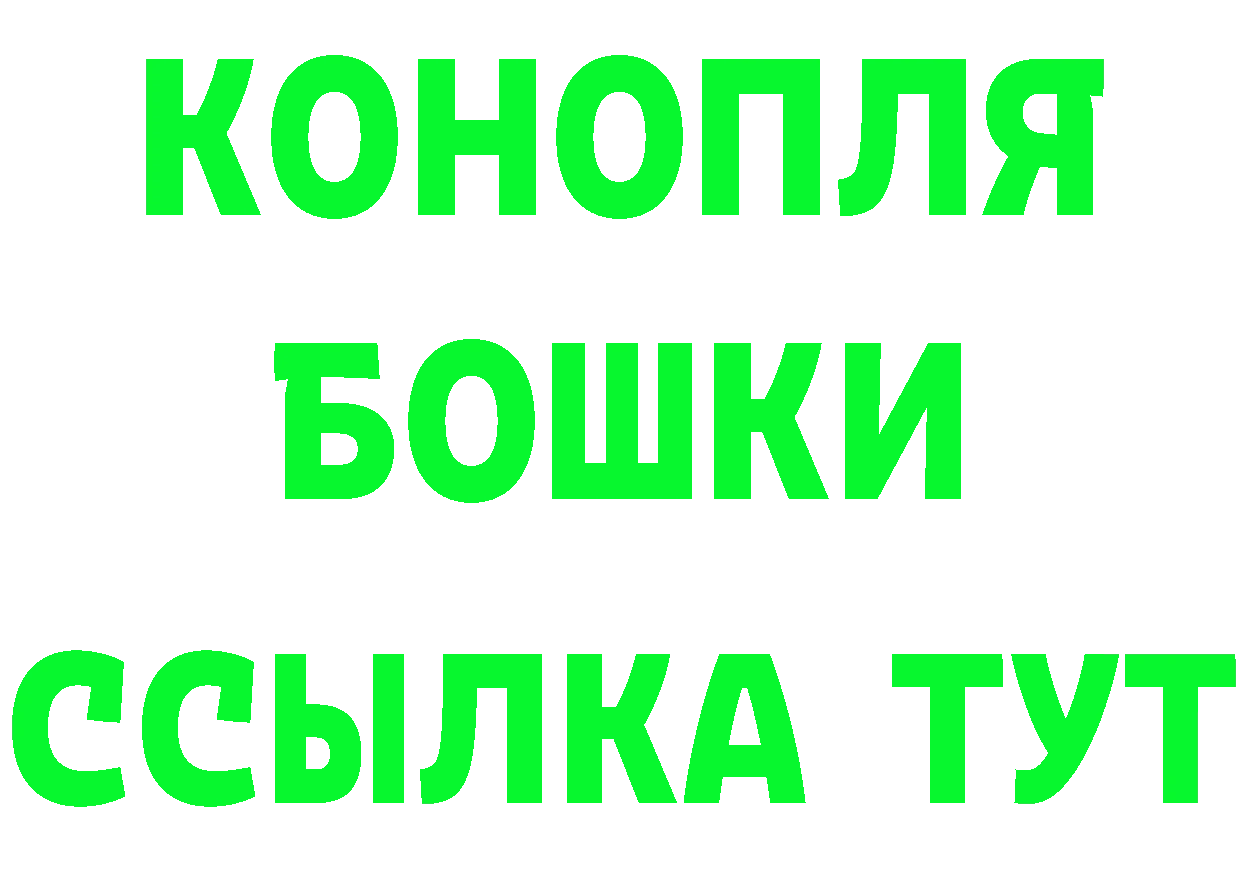 КОНОПЛЯ
БОШКИ
ССЫЛКА ТУТ